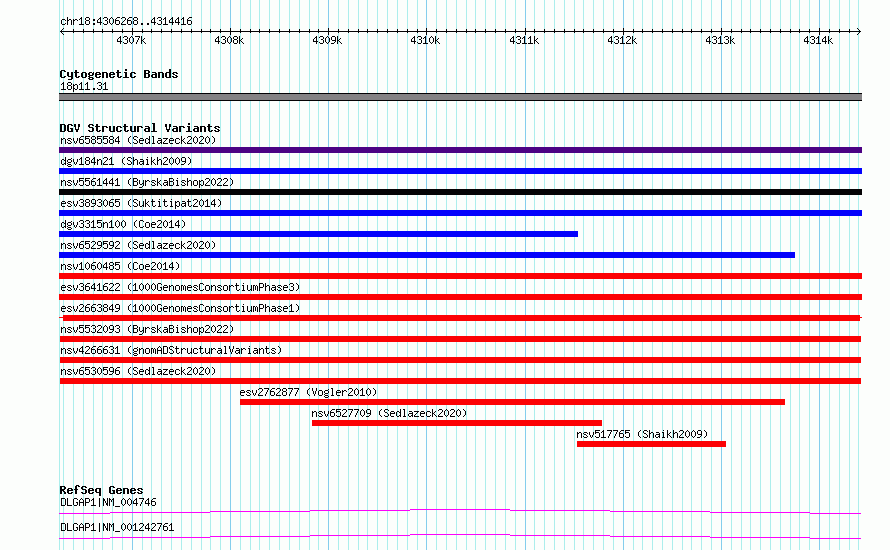 chr18:4306268..4314416

4307k 4308k 4309k 4310k 4311k 4312k 4313k 4314k

Cytogenetic Bands
18p11.31

DGV Structural Variants
nsv6585584 (Sedlazeck2020)
dgv184n21 (Shaikh2009)
nsv5561441 (ByrskaBishop2022)
esv3893065 (Suktitipat2014)
dgv3315n100 (Coe2014)
nsv6529592 (Sedlazeck2020)
nsv1060485 (Coe2014)
esv3641622 (1000GenomesConsortiumPhase3)
esv2663849 (1000GenomesConsortiumPhase1)
nsv5532093 (ByrskaBishop2022)
nsv4266631 (gnomADStructuralVariants)
nsv6530596 (Sedlazeck2020)
esv2762877 (Vogler2010)
nsv6527709 (Sedlazeck2020)
nsv517765 (Shaikh2009)

RefSeq Genes
DLGAP1|NM_004746
DLGAP1|NM_001242761